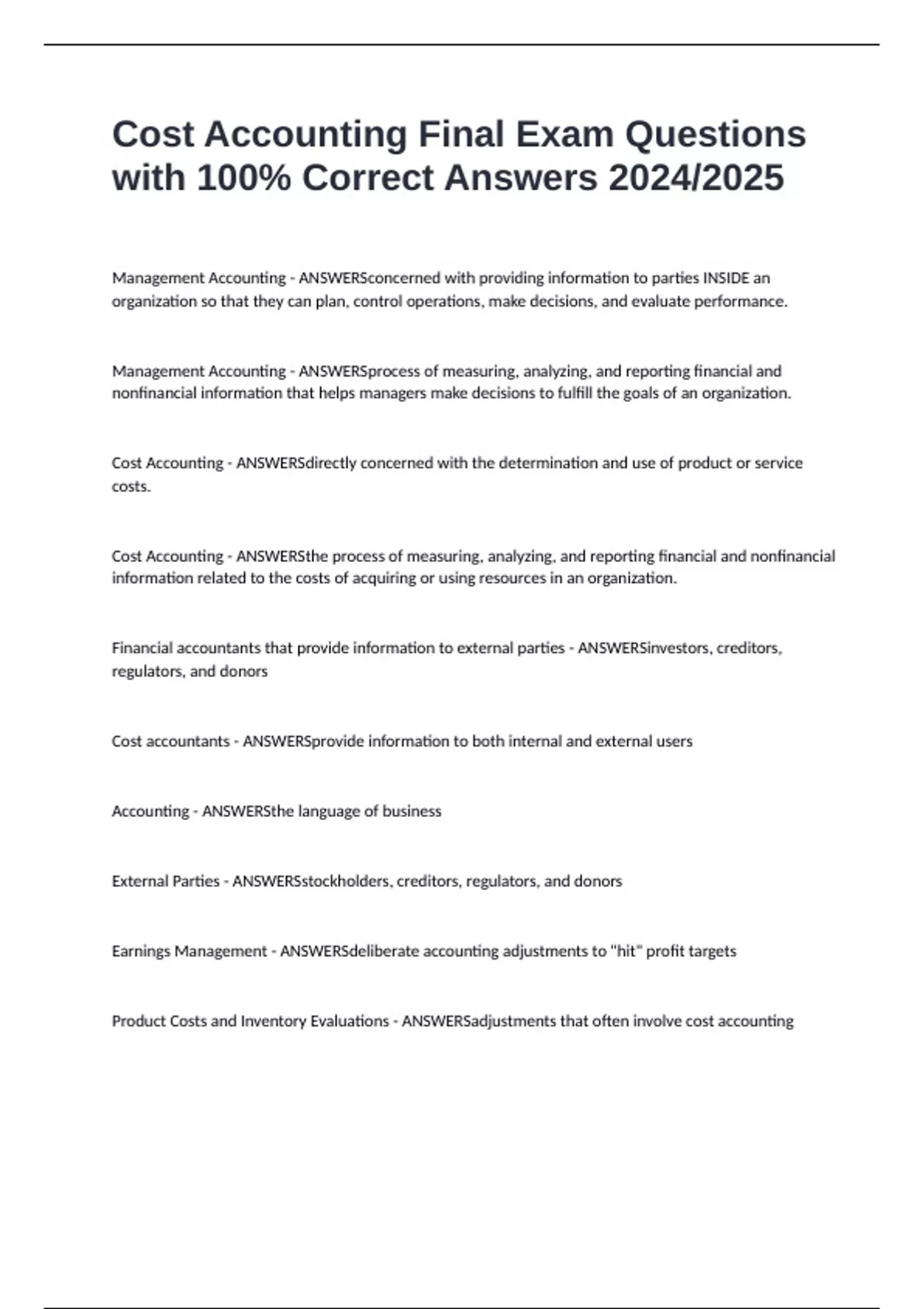 Cost Accounting Final Exam Questions with 100% Correct Answers 2024/2025

Management Accounting - ANSWERSconcerned with providing information to parties INSIDE an organization so that they can plan, control operations, make decisions, and evaluate performance.

Management Accounting - ANSWERSprocess of measuring, analyzing, and reporting financial and nonfinancial information that helps managers make decisions to fulfill the goals of an organization.

Cost Accounting - ANSWERSdirectly concerned with the determination and use of product or service costs.

Cost Accounting - ANSWERSthe process of measuring, analyzing, and reporting financial and nonfinancial information related to the costs of acquiring or using resources in an organization.

Financial accountants that provide information to external parties - ANSWERSinvestors, creditors, regulators, and donors

Cost accountants - ANSWERSprovide information to both internal and external users

Accounting - ANSWERSthe language of business

External Parties - ANSWERSstockholders, creditors, regulators, and donors

Earnings Management - ANSWERSdeliberate accounting adjustments to "hit" profit targets

Product Costs and Inventory Evaluations - ANSWERSadjustments that often involve cost accounting